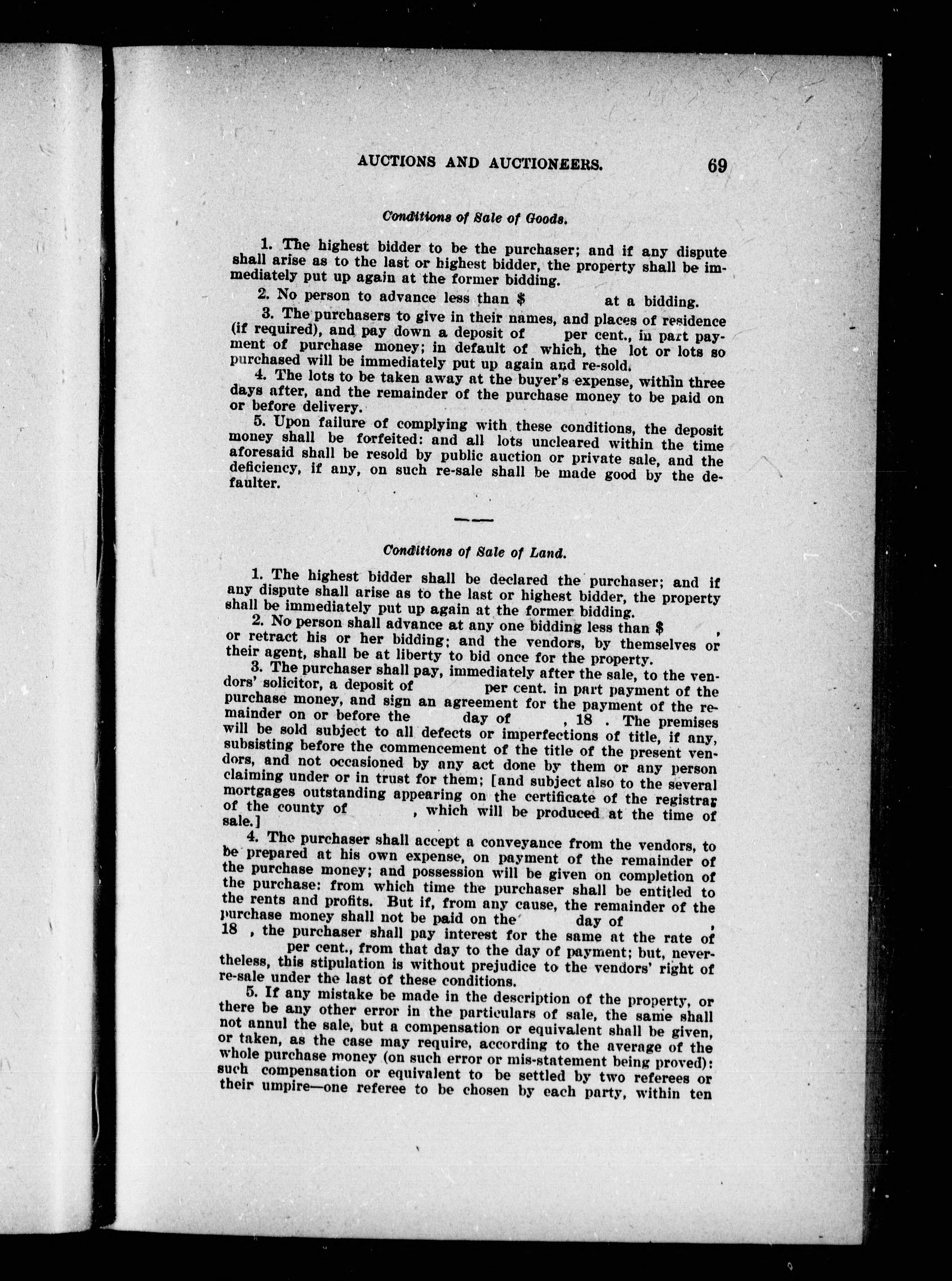 AUCTIONS AND AUCTIONEERS. 69

Conditions of Sale of Goods.

1. The highest bidder to be the purchaser; and if any dispute shall arise as to the last or highest bidder, the property shall be immediately put up again at the former bidding.

2. No person to advance less than $ at a bidding.

3. The purchasers to give in their names, and places of residence (if required), and pay down a deposit of per cent., in part payment of purchase money; in default of which, the lot or lots so purchased will be immediately put up again and re-sold.

4. The lots to be taken away at the buyer's expense, within three days after, and the remainder of the purchase money to be paid on or before delivery.

5. Upon failure of complying with these conditions, the deposit money shall be forfeited: and all lots uncleared within the time aforesaid shall be resold by public auction or private sale, and the deficiency, if any, on such re-sale shall be made good by the defaulter.

Conditions of Sale of Land.

1. The highest bidder shall be declared the purchaser; and if any dispute shall arise as to the last or highest bidder, the property shall be immediately put up again at the former bidding.

2. No person shall advance at any one bidding less than $ , or retract his or her bidding; and the vendors, by themselves or their agent, shall be at liberty to bid once for the property.

3. The purchaser shall pay, immediately after the sale, to the vendors' solicitor, a deposit of per cent. in part payment of the purchase money, and sign an agreement for the payment of the remainder on or before the day of , 18 . The premises will be sold subject to all defects or imperfections of title, if any, subsisting before the commencement of the title of the present vendors, and not occasioned by any act done by them or any person claiming under or in trust for them; [and subject also to the several mortgages outstanding appearing on the certificate of the registrar of the county of , which will be produced at the time of sale.]

4. The purchaser shall accept a conveyance from the vendors, to be prepared at his own expense, on payment of the remainder of the purchase money; and possession will be given on completion of the purchase: from which time the purchaser shall be entitled to the rents and profits. But if, from any cause, the remainder of the purchase money shall not be paid on the day of , 18 , the purchaser shall pay interest for the same at the rate of per cent., from that day to the day of payment; but, nevertheless, this stipulation is without prejudice to the vendors' right of re-sale under the last of these conditions.

5. If any mistake be made in the description of the property, or there be any other error in the particulars of sale, the same shall not annul the sale, but a compensation or equivalent shall be given, or taken, as the case may require, according to the average of the whole purchase money (on such error or mis-statement being proved): such compensation or equivalent to be settled by two referees or their umpire—one referee to be chosen by each party, within ten